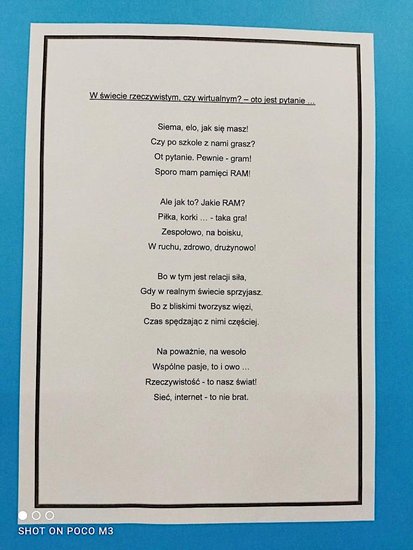 W świecie rzeczywistym, czy wirtualnym? – oto jest pytanie …

Siema, elo, jak się masz!
Czy po szkole z nami grasz?
Ot pytanie. Pewnie - gram!
Sporo mam pamięci RAM!

Ale jak to? Jakie RAM?
Piłka, korki … - taka gra!
Zespołowo, na boisku,
W ruchu, zdrowo, drużynowo!

Bo w tym jest relacji siła,
Gdy w realnym świecie sprzyjasz.
Bo z bliskimi tworzysz więzi,
Czas spędzając z nimi częściej.

Na poważnie, na wesoło
Wspólne pasje, to i owo …
Rzeczywistość - to nasz świat!
Sieć, internet - to nie brat.

SHOT ON POCO M3